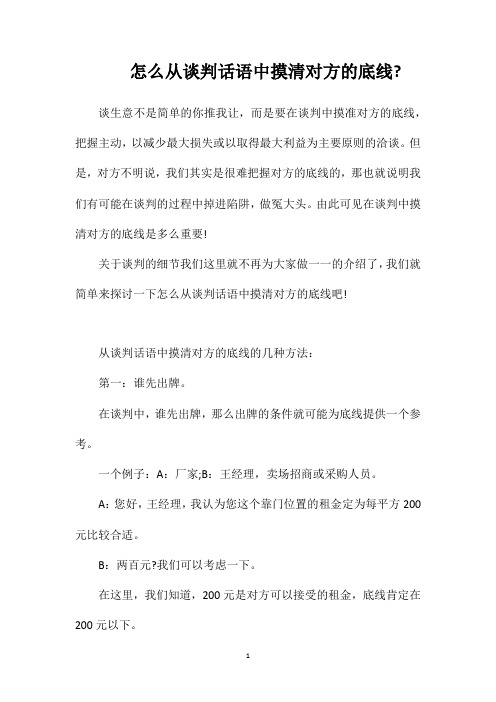 怎么从谈判话语中摸清对方的底线?

谈生意不是简单的你推我让，而是要在谈判中摸准对方的底线，把握主动，以减少最大损失或以取得最大利益为主要原则的洽谈。但是，对方不明说，我们其实是很难把握对方的底线的，那也就说明我们有可能在谈判的过程中掉进陷阱，做冤大头。由此可见在谈判中摸清对方的底线是多么重要!

关于谈判的细节我们这里就不再为大家做一一的介绍了，我们就简单来探讨一下怎么从谈判话语中摸清对方的底线吧!

从谈判话语中摸清对方的底线的几种方法：

第一：谁先出牌。

在谈判中，谁先出牌，那么出牌的条件就可能为底线提供一个参考。

一个例子：A：厂家;B：王经理，卖场招商或采购人员。

A：您好，王经理，我认为您这个靠门位置的租金定为每平方 200 元比较合适。

B：两百元?我们可以考虑一下。

在这里，我们知道，200 元是对方可以接受的租金，底线肯定在 200 元以下。

1